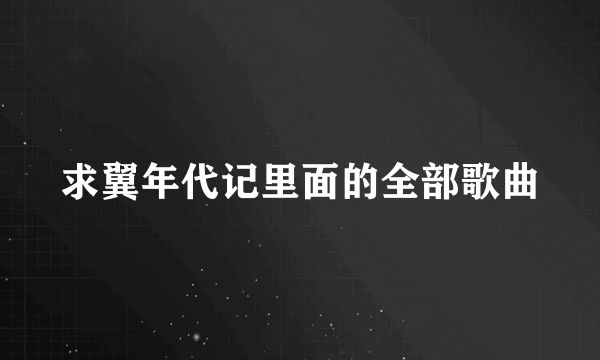 求翼年代记里面的全部歌曲